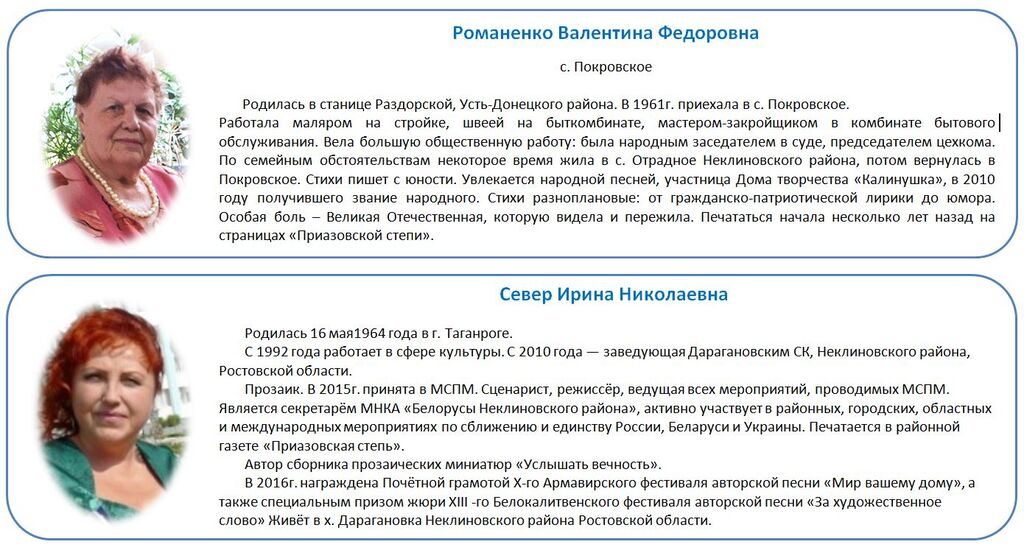 Романенко Валентина Федоровна

с. Покровское

Родилась в станице Раздорской, Усть-Донецкого района. В 1961г. приехала в с. Покровское. Работала маляром на стройке, швеей на быткомбинате, мастером-закройщиком в комбинате бытового обслуживания. Вела большую общественную работу: была народным заседателем в суде, председателем цехкома. По семейным обстоятельствам некоторое время жила в с. Отрадное Неклиновского района, потом вернулась в Покровское. Стихи пишет с юности. Увлекается народной песней, участница Дома творчества «Калинушка», в 2010 году получившего звание народного. Стихи разноплановые: от гражданско-патриотической лирики до юмора. Особая боль – Великая Отечественная, которую видела и пережила. Печататься начала несколько лет назад на страницах «Приазовской степи».

Север Ирина Николаевна

Родилась 16 мая1964 года в г. Таганроге.

С 1992 года работает в сфере культуры. С 2010 года — заведующая Дарагановским СК, Неклиновского района, Ростовской области.

Прозаик. В 2015г. принята в МСПМ. Сценарист, режиссёр, ведущая всех мероприятий, проводимых МСПМ. Является секретарём МНКА «Белорусы Неклиновского района», активно участвует в районных, городских, областных и международных мероприятиях по сближению и единству России, Беларуси и Украины. Печатается в районной газете «Приазовская степь».

Автор сборника прозаических миниатюр «Услышать вечность».

В 2016г. награждена Почётной грамотой Х-го Армавирского фестиваля авторской песни «Мир вашему дому», а также специальным призом жюри XIII -го Белокалитвенского фестиваля авторской песни «За художественное слово» Живёт в х. Дарагановка Неклиновского района Ростовской области.